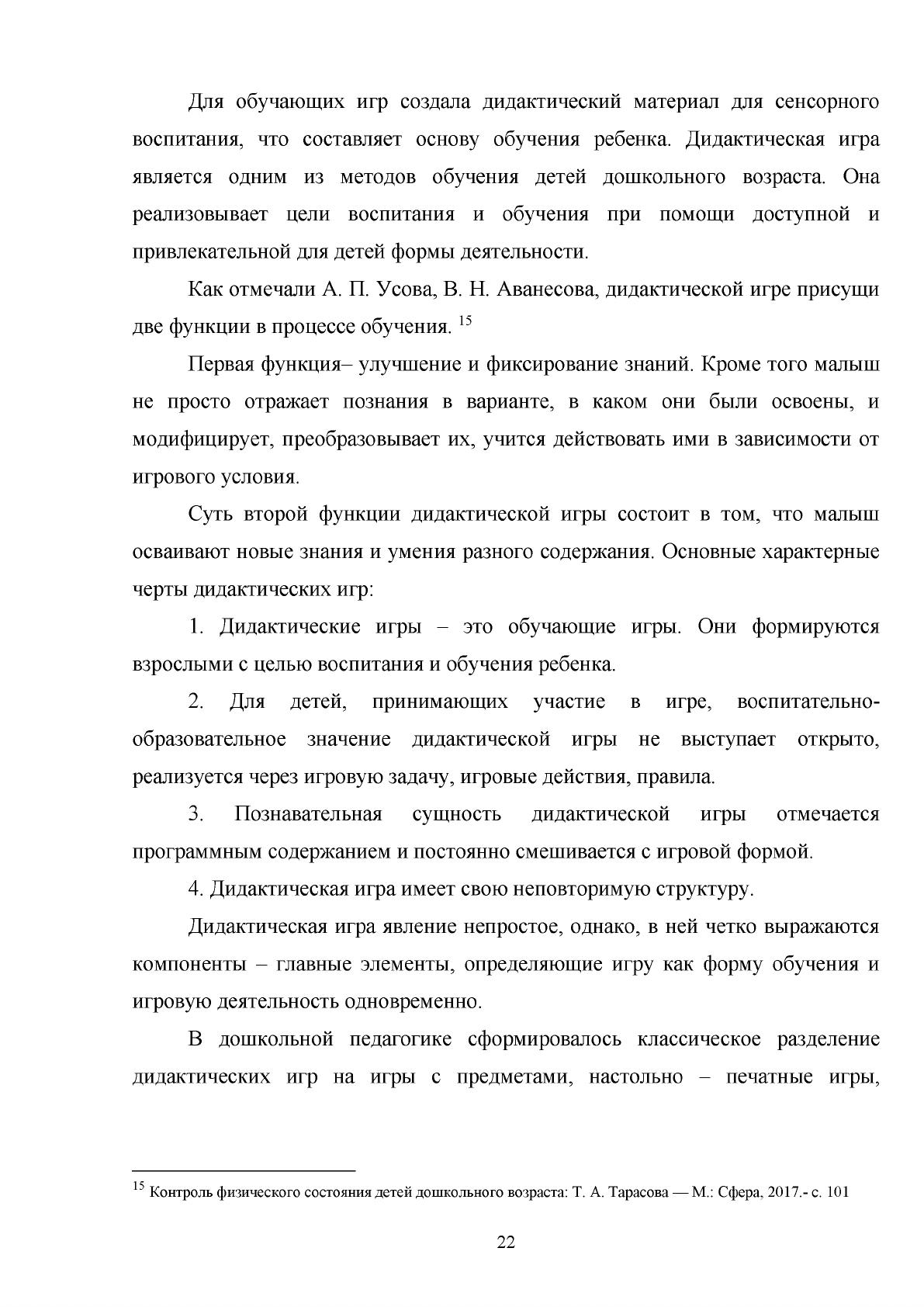 Для обучающих игр создала дидактический материал для сенсорного воспитания, что составляет основу обучения ребенка. Дидактическая игра является одним из методов обучения детей дошкольного возраста. Она реализовывает цели воспитания и обучения при помощи доступной и привлекательной для детей формы деятельности.

Как отмечали А. П. Усова, В. Н. Аванесова, дидактической игре присущи две функции в процессе обучения. $^{15}$

Первая функция– улучшение и фиксирование знаний. Кроме того малыш не просто отражает познания в варианте, в каком они были освоены, и модифицирует, преобразовывает их, учится действовать ими в зависимости от игрового условия.

Суть второй функции дидактической игры состоит в том, что малыш осваивают новые знания и умения разного содержания. Основные характерные черты дидактических игр:

1. Дидактические игры – это обучающие игры. Они формируются взрослыми с целью воспитания и обучения ребенка.

2. Для детей, принимающих участие в игре, воспитательно-образовательное значение дидактической игры не выступает открыто, реализуется через игровую задачу, игровые действия, правила.

3. Познавательная сущность дидактической игры отмечается программным содержанием и постоянно смешивается с игровой формой.

4. Дидактическая игра имеет свою неповторимую структуру.

Дидактическая игра явление непростое, однако, в ней четко выражаются компоненты – главные элементы, определяющие игру как форму обучения и игровую деятельность одновременно.

В дошкольной педагогике сформировалось классическое разделение дидактических игр на игры с предметами, настольно – печатные игры,

$^{15}$ Контроль физического состояния детей дошкольного возраста: Т. А. Тарасова — М.: Сфера, 2017.- с. 101

22